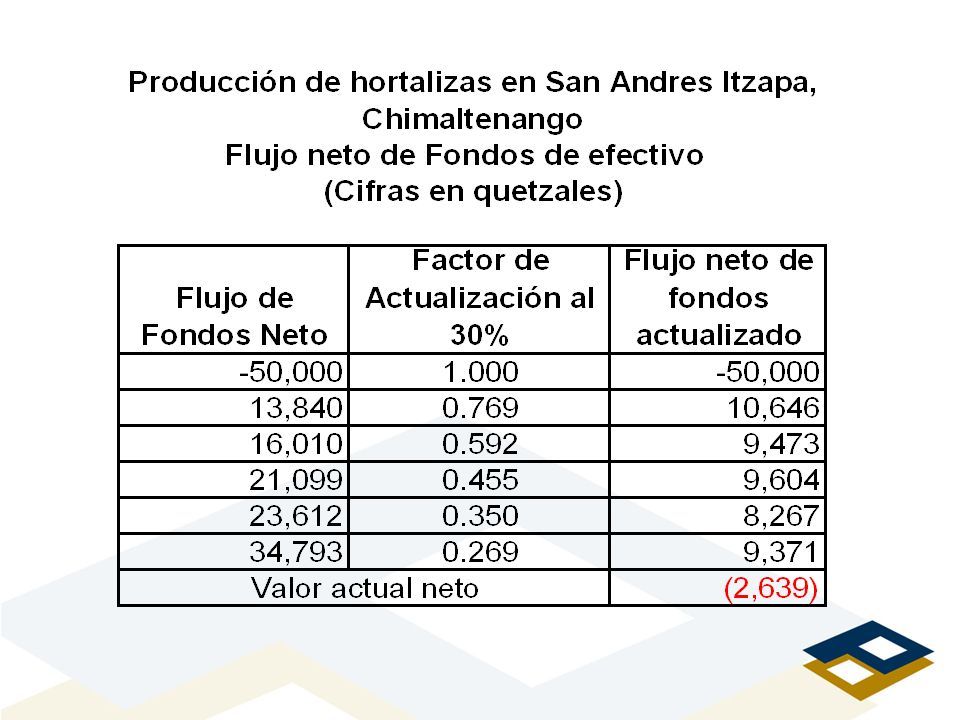 Producción de hortalizas en San Andres Itzapa, Chimaltenango
Flujo neto de Fondos de efectivo
(Cifras en quetzales)

| Flujo de Fondos Neto | Factor de Actualización al 30% | Flujo neto de fondos actualizado |
|---|---|---|
| -50,000 | 1.000 | -50,000 |
| 13,840 | 0.769 | 10,646 |
| 16,010 | 0.592 | 9,473 |
| 21,099 | 0.455 | 9,604 |
| 23,612 | 0.350 | 8,267 |
| 34,793 | 0.269 | 9,371 |
| Valor actual neto | | (2,639) |